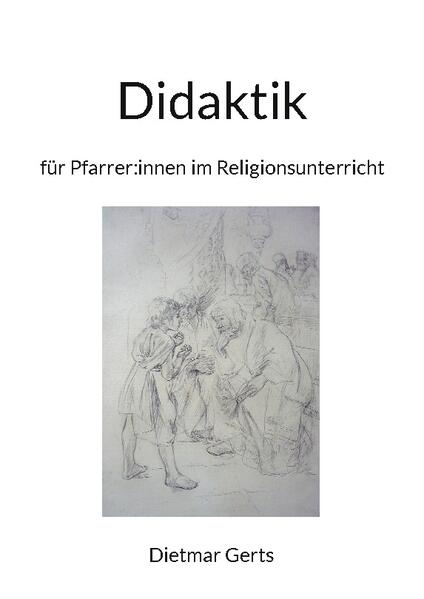 Didaktik

für Pfarrer:innen im Religionsunterricht

Dietmar Gerts